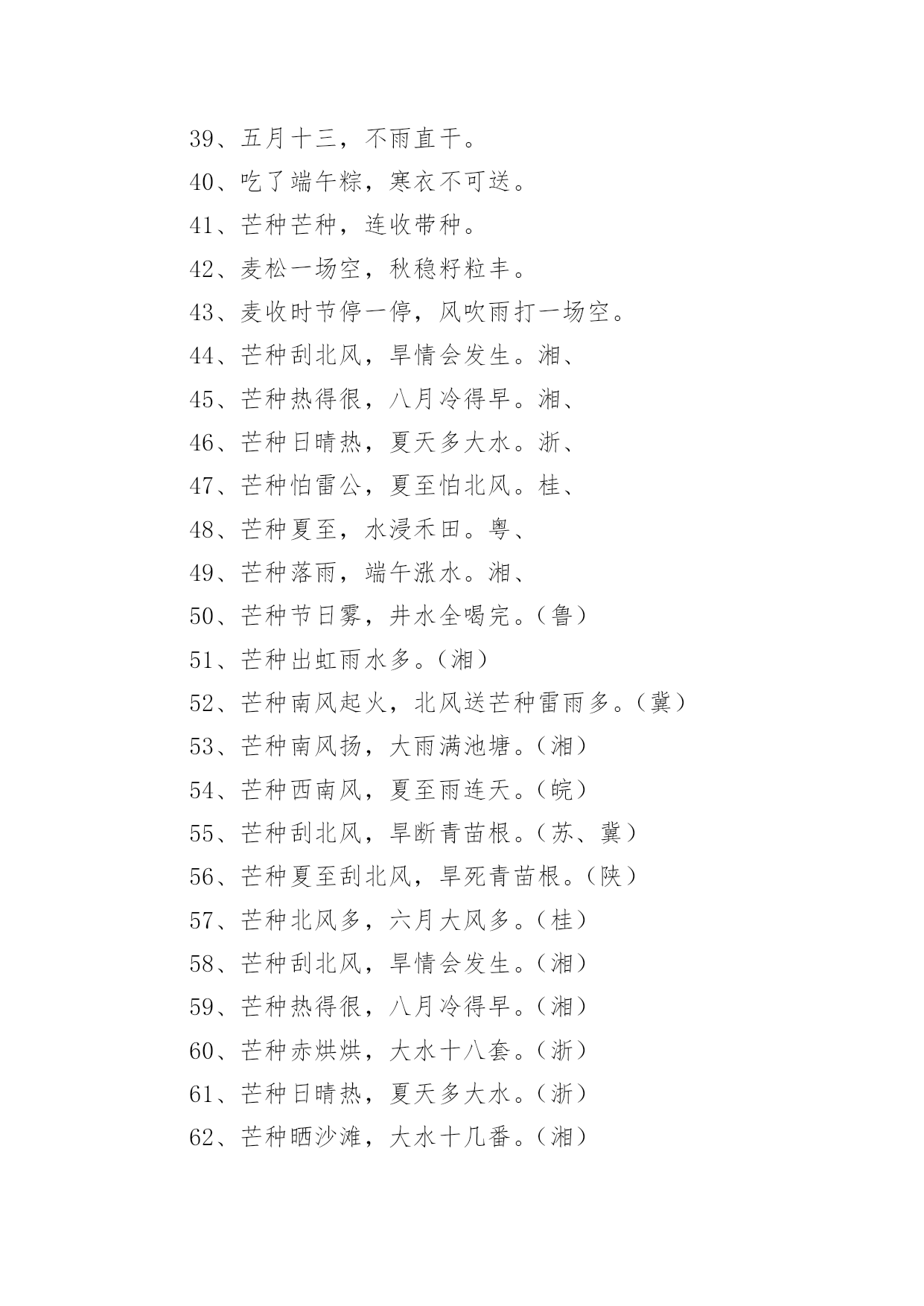 39、五月十三，不雨直干。

40、吃了端午粽，寒衣不可送。

41、芒种芒种，连收带种。

42、麦松一场空，秋稳籽粒丰。

43、麦收时节停一停，风吹雨打一场空。

44、芒种刮北风，旱情会发生。湘、

45、芒种热得很，八月冷得早。湘、

46、芒种日晴热，夏天多大水。浙、

47、芒种怕雷公，夏至怕北风。桂、

48、芒种夏至，水浸禾田。粤、

49、芒种落雨，端午涨水。湘、

50、芒种节日雾，井水全喝完。（鲁）

51、芒种出虹雨水多。（湘）

52、芒种南风起火，北风送芒种雷雨多。（冀）

53、芒种南风扬，大雨满池塘。（湘）

54、芒种西南风，夏至雨连天。（皖）

55、芒种刮北风，旱断青苗根。（苏、冀）

56、芒种夏至刮北风，旱死青苗根。（陕）

57、芒种北风多，六月大风多。（桂）

58、芒种刮北风，旱情会发生。（湘）

59、芒种热得很，八月冷得早。（湘）

60、芒种赤烘烘，大水十八套。（浙）

61、芒种日晴热，夏天多大水。（浙）

62、芒种晒沙滩，大水十几番。（湘）